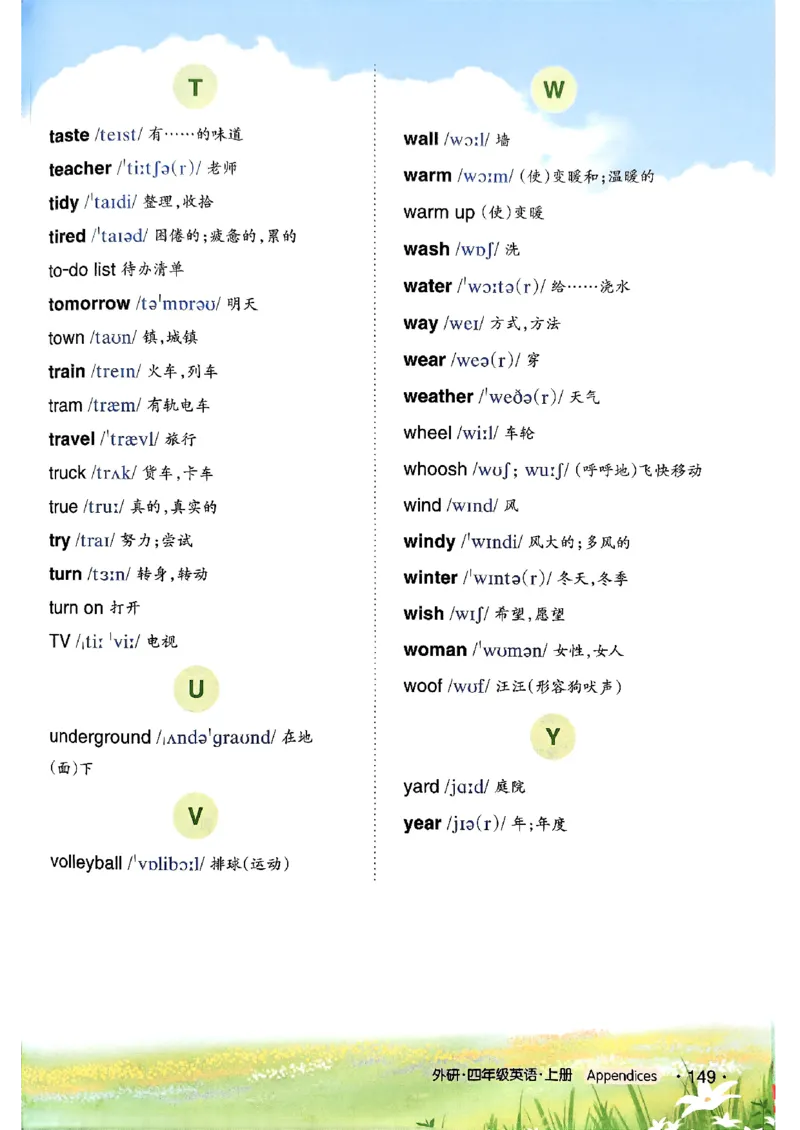 T

taste /teɪst/ 有……的味道

teacher /ˈtiːtʃə(r)/ 老师

tidy /ˈtaɪdi/ 整理，收拾

tired /ˈtaɪəd/ 困倦的；疲惫的，累的

to-do list 待办清单

tomorrow /təˈmɒrəʊ/ 明天

town /taʊn/ 镇，城镇

train /treɪn/ 火车，列车

tram /træm/ 有轨电车

travel /ˈtrævl/ 旅行

truck /trʌk/ 货车，卡车

true /truː/ 真的，真实的

try /traɪ/ 努力；尝试

turn /tɜːn/ 转身，转动

turn on 打开

TV /ˌtiː ˈviː/ 电视

U

underground /ˌʌndəˈɡraʊnd/ 在地(面)下

V

volleyball /ˈvɒlibɔːl/ 排球(运动)

W

wall /wɔːl/ 墙

warm /wɔːm/ (使)变暖和；温暖的

warm up (使)变暖

wash /wɒʃ/ 洗

water /ˈwɔːtə(r)/ 给……浇水

way /weɪ/ 方式，方法

wear /weə(r)/ 穿

weather /ˈweðə(r)/ 天气

wheel /wiːl/ 车轮

whoosh /wʊʃ; wuːʃ/ (呼呼地)飞快移动

wind /wɪnd/ 风

windy /ˈwɪndi/ 风大的；多风的

winter /ˈwɪntə(r)/ 冬天，冬季

wish /wɪʃ/ 希望，愿望

woman /ˈwʊmən/ 女性，女人

woof /wʊf/ 汪汪(形容狗吠声)

Y

yard /jɑːd/ 庭院

year /jɪə(r)/ 年；年度

外研·四年级英语·上册 Appendices · 149 ·